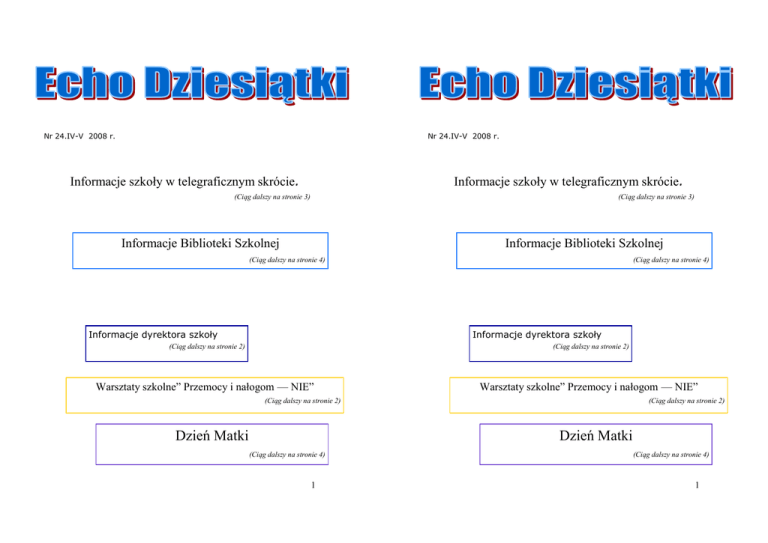 Echo Dziesiątki

Nr 24.IV-V 2008 r.

Informacje szkoły w telegraficznym skrócie.

(Ciąg dalszy na stronie 3)

Informacje Biblioteki Szkolnej

(Ciąg dalszy na stronie 4)

Informacje dyrektora szkoły

(Ciąg dalszy na stronie 2)

Warsztaty szkolne" Przemocy i nałogom — NIE"

(Ciąg dalszy na stronie 2)

Dzień Matki

(Ciąg dalszy na stronie 4)

1

Echo Dziesiątki

Nr 24.IV-V 2008 r.

Informacje szkoły w telegraficznym skrócie.

(Ciąg dalszy na stronie 3)

Informacje Biblioteki Szkolnej

(Ciąg dalszy na stronie 4)

Informacje dyrektora szkoły

(Ciąg dalszy na stronie 2)

Warsztaty szkolne" Przemocy i nałogom — NIE"

(Ciąg dalszy na stronie 2)

Dzień Matki

(Ciąg dalszy na stronie 4)

1